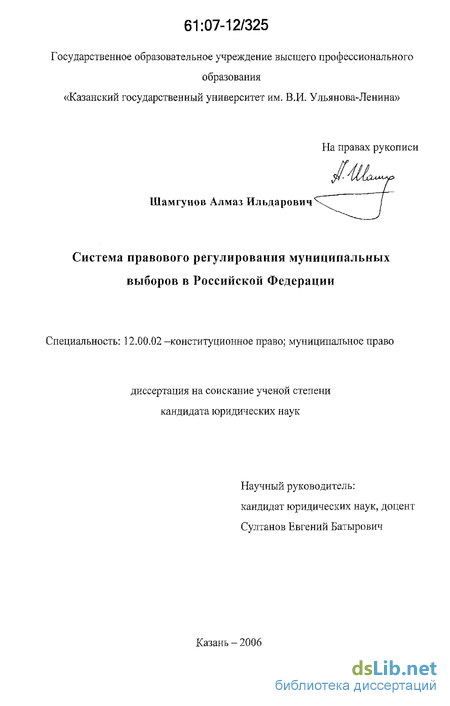 61:07-12/325

Государственное образовательное учреждение высшего профессионального образования
«Казанский государственный университет им. В.И. Ульянова-Ленина»

На правах рукописи

А. Шамг

Шамгунов Алмаз Ильдарович

Система правового регулирования муниципальных выборов в Российской Федерации

Специальность: 12.00.02 –конституционное право; муниципальное право

диссертация на соискание ученой степени
кандидата юридических наук

Научный руководитель:
кандидат юридических наук, доцент
Султанов Евгений Батырович

Казань – 2006

dsLib.net
библиотека диссертаций